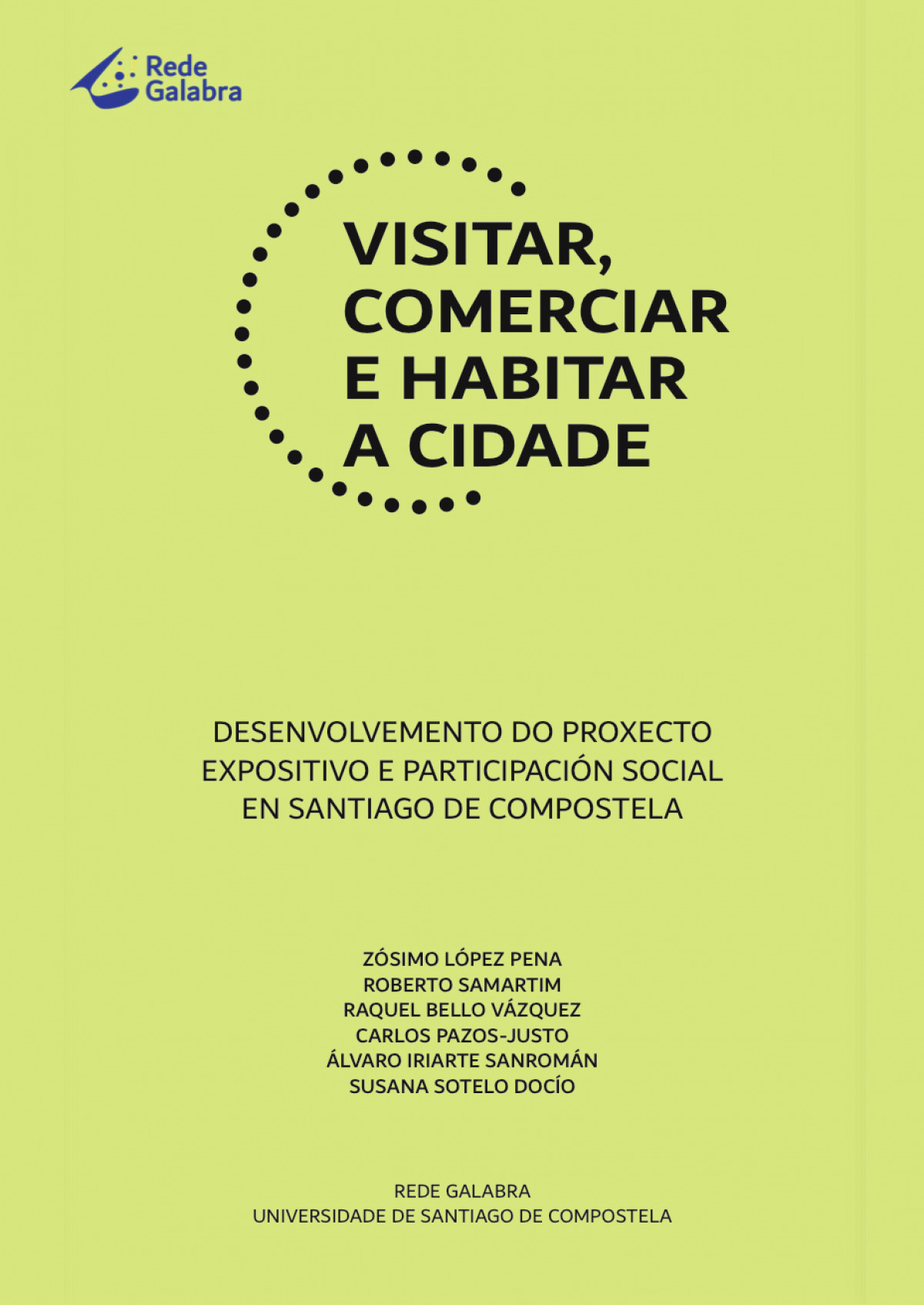 Rede
Galabra

VISITAR,
COMERCIAR
E HABITAR
A CIDADE

DESENVOLVEMENTO DO PROXECTO EXPOSITIVO E PARTICIPACIÓN SOCIAL EN SANTIAGO DE COMPOSTELA

ZÓSIMO LÓPEZ PENA
ROBERTO SAMARTIM
RAQUEL BELLO VÁZQUEZ
CARLOS PAZOS-JUSTO
ÁLVARO IRIARTE SANROMÁN
SUSANA SOTELO DOCÍO

REDE GALABRA
UNIVERSIDADE DE SANTIAGO DE COMPOSTELA